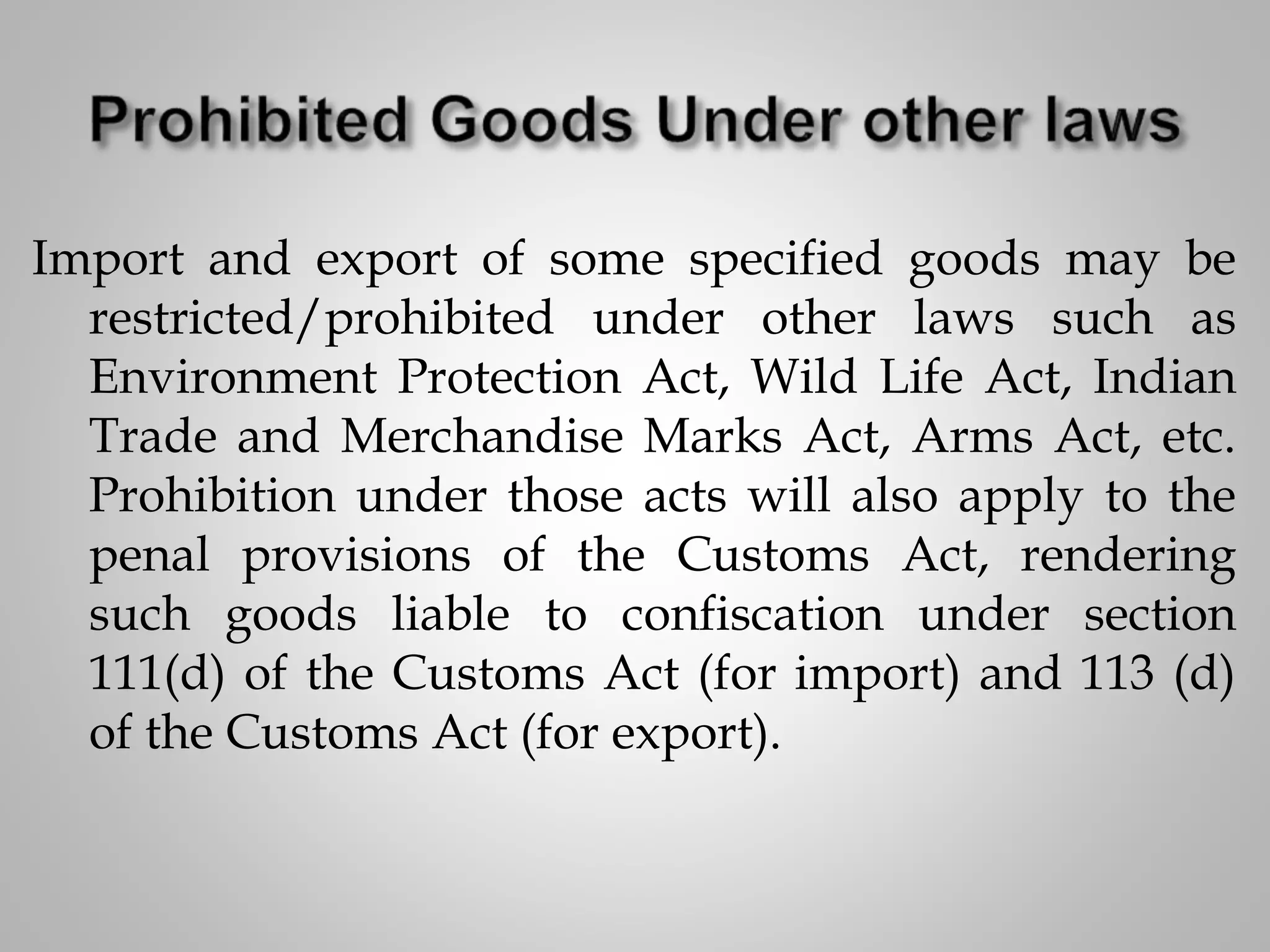 Prohibited Goods Under other laws

Import and export of some specified goods may be restricted/prohibited under other laws such as Environment Protection Act, Wild Life Act, Indian Trade and Merchandise Marks Act, Arms Act, etc. Prohibition under those acts will also apply to the penal provisions of the Customs Act, rendering such goods liable to confiscation under section 111(d) of the Customs Act (for import) and 113 (d) of the Customs Act (for export).